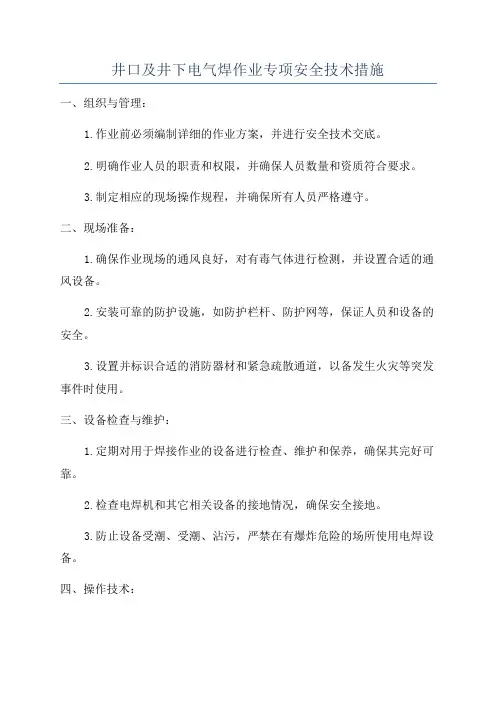 井口及井下电气焊作业专项安全技术措施

一、组织与管理：

1.作业前必须编制详细的作业方案，并进行安全技术交底。

2.明确作业人员的职责和权限，并确保人员数量和资质符合要求。

3.制定相应的现场操作规程，并确保所有人员严格遵守。

二、现场准备：

1.确保作业现场的通风良好，对有毒气体进行检测，并设置合适的通风设备。

2.安装可靠的防护设施，如防护栏杆、防护网等，保证人员和设备的安全。

3.设置并标识合适的消防器材和紧急疏散通道，以备发生火灾等突发事件时使用。

三、设备检查与维护：

1.定期对用于焊接作业的设备进行检查、维护和保养，确保其完好可靠。

2.检查电焊机和其它相关设备的接地情况，确保安全接地。

3.防止设备受潮、受潮、沾污，严禁在有爆炸危险的场所使用电焊设备。

四、操作技术：